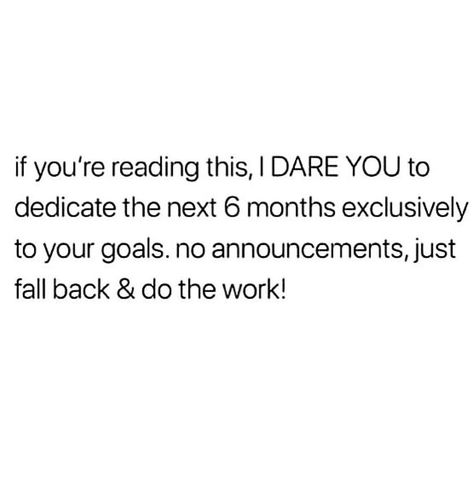 if you're reading this, I DARE YOU to dedicate the next 6 months exclusively to your goals. no announcements, just fall back & do the work!